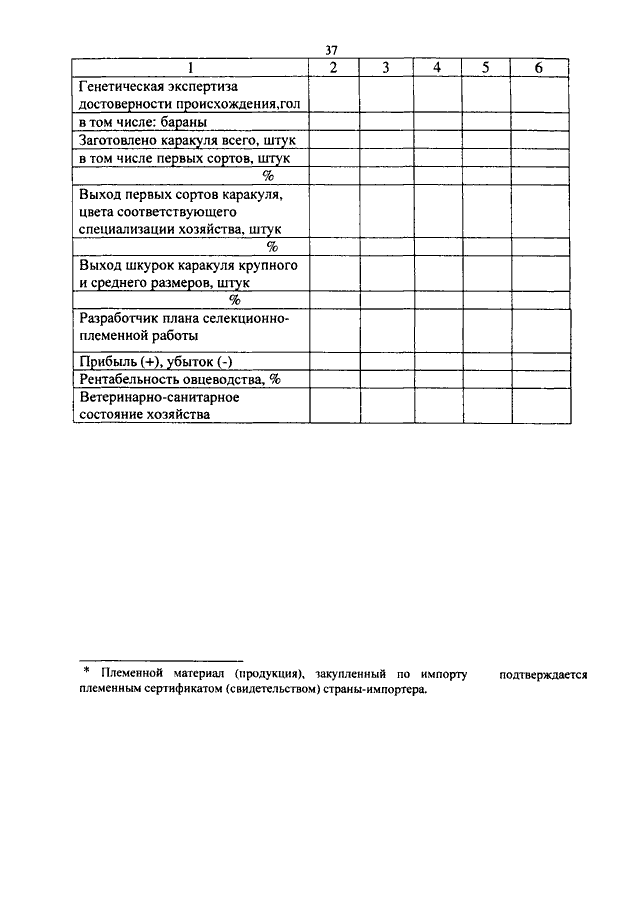 37

| 1 | 2 | 3 | 4 | 5 | 6 |
|---|---|---|---|---|---|
| Генетическая экспертиза достоверности происхождения,гол | | | | | |
| в том числе: бараны | | | | | |
| Заготовлено каракуля всего, штук | | | | | |
| в том числе первых сортов, штук | | | | | |
| % | | | | | |
| Выход первых сортов каракуля, цвета соответствующего специализации хозяйства, штук | | | | | |
| % | | | | | |
| Выход шкурок каракуля крупного и среднего размеров, штук | | | | | |
| % | | | | | |
| Разработчик плана селекционно-племенной работы | | | | | |
| Прибыль (+), убыток (-) | | | | | |
| Рентабельность овцеводства, % | | | | | |
| Ветеринарно-санитарное состояние хозяйства | | | | | |

* Племенной материал (продукция), закупленный по импорту подтверждается племенным сертификатом (свидетельством) страны-импортера.